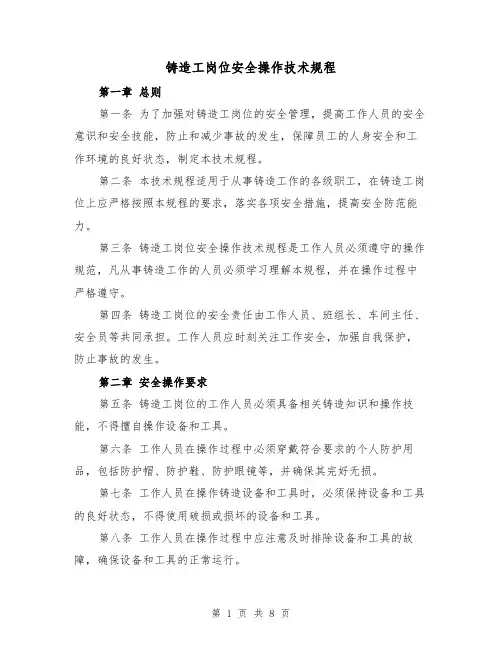 铸造工岗位安全操作技术规程

第一章 总则

第一条 为了加强对铸造工岗位的安全管理，提高工作人员的安全意识和安全技能，防止和减少事故的发生，保障员工的人身安全和工作环境的良好状态，制定本技术规程。

第二条 本技术规程适用于从事铸造工作的各级职工，在铸造工岗位上应严格按照本规程的要求，落实各项安全措施，提高安全防范能力。

第三条 铸造工岗位安全操作技术规程是工作人员必须遵守的操作规范，凡从事铸造工作的人员必须学习理解本规程，并在操作过程中严格遵守。

第四条 铸造工岗位的安全责任由工作人员、班组长、车间主任、安全员等共同承担。工作人员应时刻关注工作安全，加强自我保护，防止事故的发生。

第二章 安全操作要求

第五条 铸造工岗位的工作人员必须具备相关铸造知识和操作技能，不得擅自操作设备和工具。

第六条 工作人员在操作过程中必须穿戴符合要求的个人防护用品，包括防护帽、防护鞋、防护眼镜等，并确保其完好无损。

第七条 工作人员在操作铸造设备和工具时，必须保持设备和工具的良好状态，不得使用破损或损坏的设备和工具。

第八条 工作人员在操作过程中应注意及时排除设备和工具的故障，确保设备和工具的正常运行。

第 1 页 共 8 页